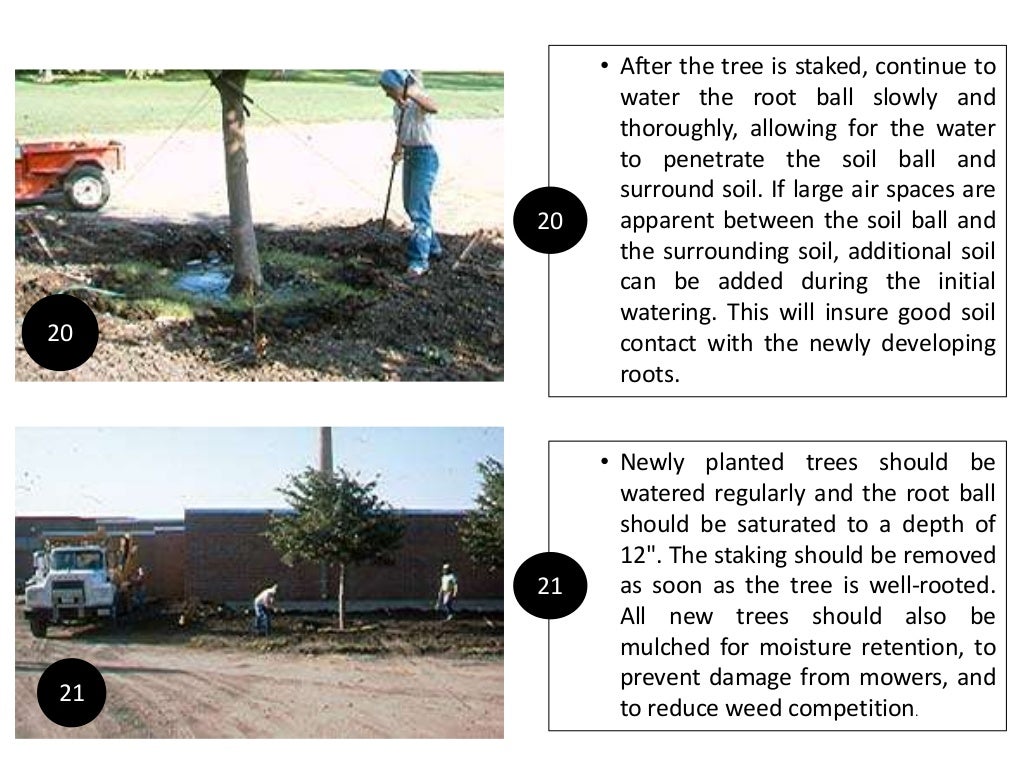 20

20

• After the tree is staked, continue to water the root ball slowly and thoroughly, allowing for the water to penetrate the soil ball and surround soil. If large air spaces are apparent between the soil ball and the surrounding soil, additional soil can be added during the initial watering. This will insure good soil contact with the newly developing roots.

21

21

• Newly planted trees should be watered regularly and the root ball should be saturated to a depth of 12". The staking should be removed as soon as the tree is well-rooted. All new trees should also be mulched for moisture retention, to prevent damage from mowers, and to reduce weed competition.